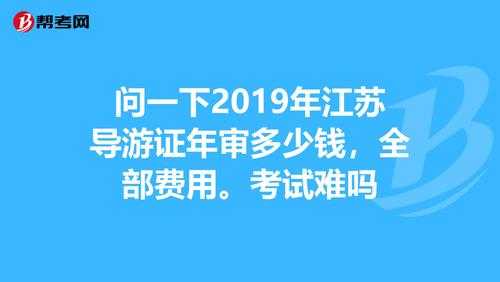 帮考网

问一下2019年江苏导游证年审多少钱，全部费用。考试难吗